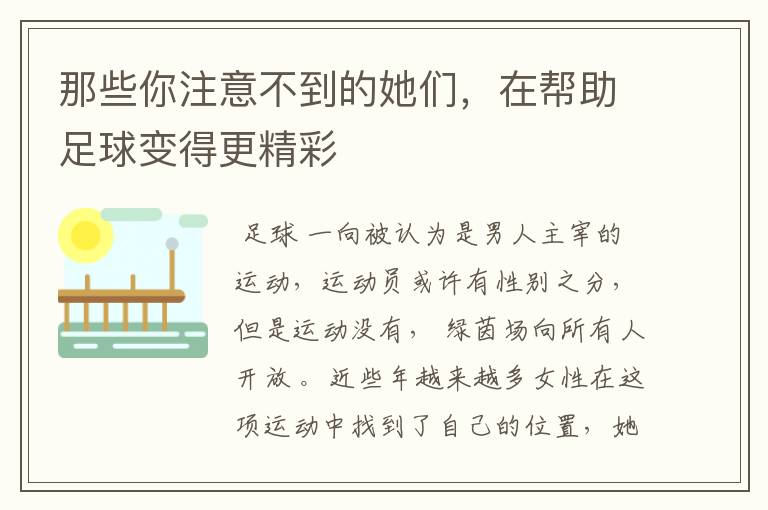 那些你注意不到的她们，在帮助足球变得更精彩

足球一向被认为是男人主宰的运动，运动员或许有性别之分，但是运动没有，绿茵场向所有人开放。近些年越来越多女性在这项运动中找到了自己的位置，她